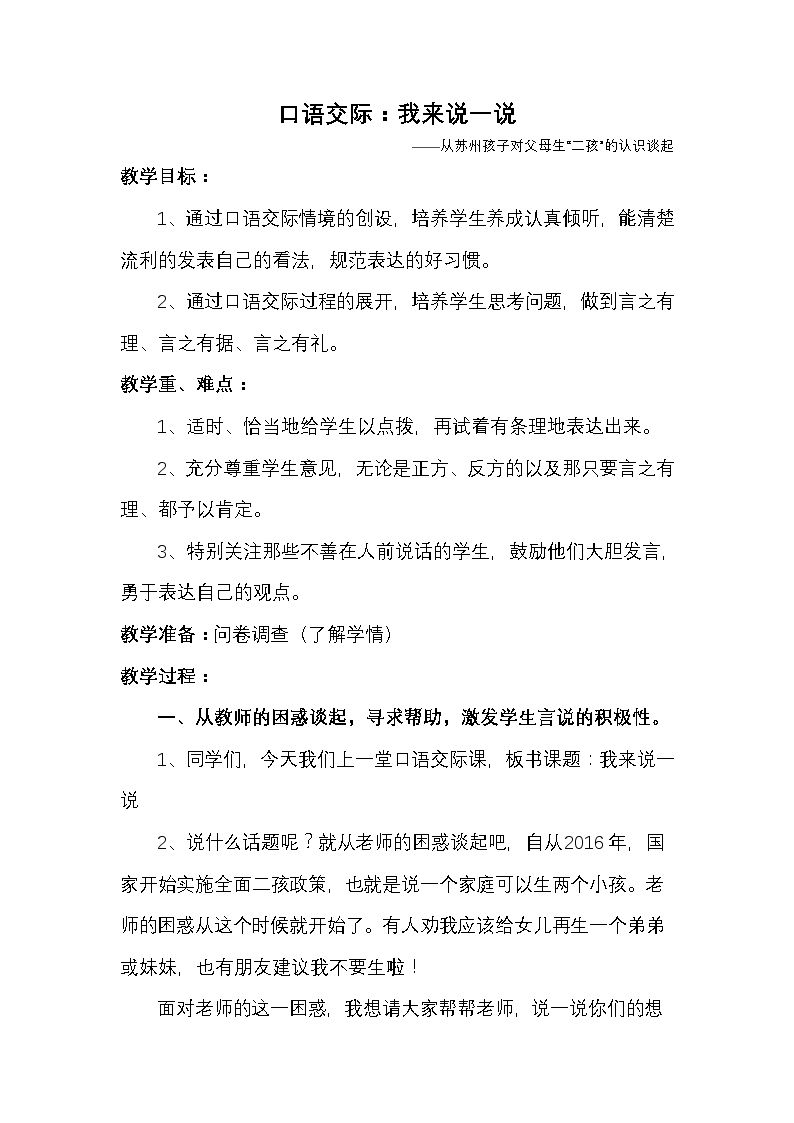 口语交际：我来说一说

——从苏州孩子对父母生“二孩”的认识谈起

教学目标：

1、通过口语交际情境的创设，培养学生养成认真倾听，能清楚流利的发表自己的看法，规范表达的好习惯。

2、通过口语交际过程的展开，培养学生思考问题，做到言之有理、言之有据、言之有礼。

教学重、难点：

1、适时、恰当地给学生以点拨，再试着有条理地表达出来。

2、充分尊重学生意见，无论是正方、反方的以及那只要言之有理、都予以肯定。

3、特别关注那些不善在人前说话的学生，鼓励他们大胆发言，勇于表达自己的观点。

教学准备：问卷调查（了解学情）

教学过程：

一、从教师的困惑谈起，寻求帮助，激发学生言说的积极性。

1、同学们，今天我们上一堂口语交际课，板书课题：我来说一说

2、说什么话题呢？就从老师的困惑谈起吧，自从2016年，国家开始实施全面二孩政策，也就是说一个家庭可以生两个小孩。老师的困惑从这个时候就开始了。有人劝我应该给女儿再生一个弟弟或妹妹，也有朋友建议我不要生啦！

面对老师的这一困惑，我想请大家帮帮老师，说一说你们的想